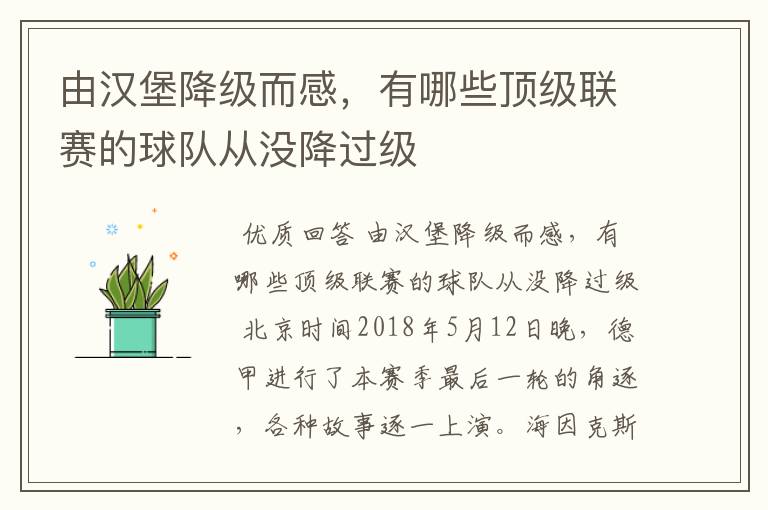 由汉堡降级而感，有哪些顶级联赛的球队从没降过级

优质回答 由汉堡降级而感，有哪些顶级联赛的球队从没降过级

北京时间2018年5月12日晚，德甲进行了本赛季最后一轮的角逐，各种故事逐一上演。海因克斯